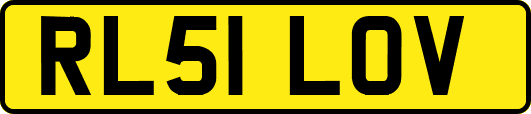 RL51 LOV